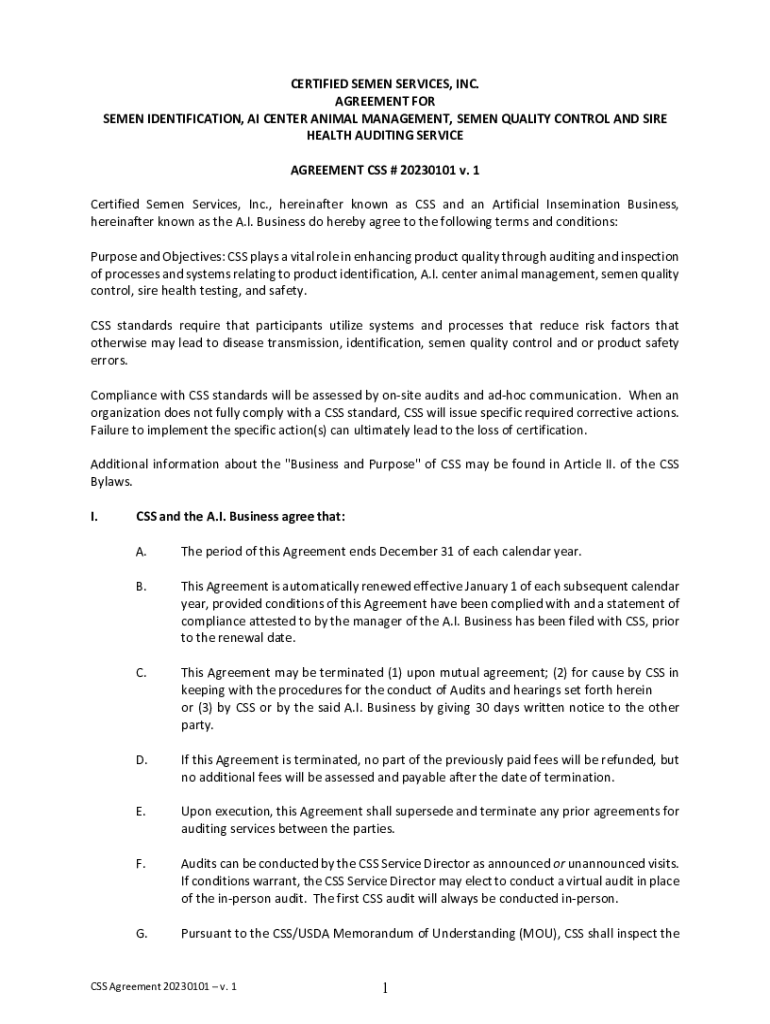 CERTIFIED SEMEN SERVICES, INC.
AGREEMENT FOR
SEMEN IDENTIFICATION, AI CENTER ANIMAL MANAGEMENT, SEMEN QUALITY CONTROL AND SIRE HEALTH AUDITING SERVICE

AGREEMENT CSS # 20230101 v. 1

Certified Semen Services, Inc., hereinafter known as CSS and an Artificial Insemination Business, hereinafter known as the A.I. Business do hereby agree to the following terms and conditions:

Purpose and Objectives: CSS plays a vital role in enhancing product quality through auditing and inspection of processes and systems relating to product identification, A.I. center animal management, semen quality control, sire health testing, and safety.

CSS standards require that participants utilize systems and processes that reduce risk factors that otherwise may lead to disease transmission, identification, semen quality control and or product safety errors.

Compliance with CSS standards will be assessed by on-site audits and ad-hoc communication. When an organization does not fully comply with a CSS standard, CSS will issue specific required corrective actions. Failure to implement the specific action(s) can ultimately lead to the loss of certification.

Additional information about the "Business and Purpose" of CSS may be found in Article II. of the CSS Bylaws.

I. CSS and the A.I. Business agree that:

A. The period of this Agreement ends December 31 of each calendar year.

B. This Agreement is automatically renewed effective January 1 of each subsequent calendar year, provided conditions of this Agreement have been complied with and a statement of compliance attested to by the manager of the A.I. Business has been filed with CSS, prior to the renewal date.

C. This Agreement may be terminated (1) upon mutual agreement; (2) for cause by CSS in keeping with the procedures for the conduct of Audits and hearings set forth herein or (3) by CSS or by the said A.I. Business by giving 30 days written notice to the other party.

D. If this Agreement is terminated, no part of the previously paid fees will be refunded, but no additional fees will be assessed and payable after the date of termination.

E. Upon execution, this Agreement shall supersede and terminate any prior agreements for auditing services between the parties.

F. Audits can be conducted by the CSS Service Director as announced or unannounced visits. If conditions warrant, the CSS Service Director may elect to conduct a virtual audit in place of the in-person audit. The first CSS audit will always be conducted in-person.

G. Pursuant to the CSS/USDA Memorandum of Understanding (MOU), CSS shall inspect the

CSS Agreement 20230101 – v. 1

1